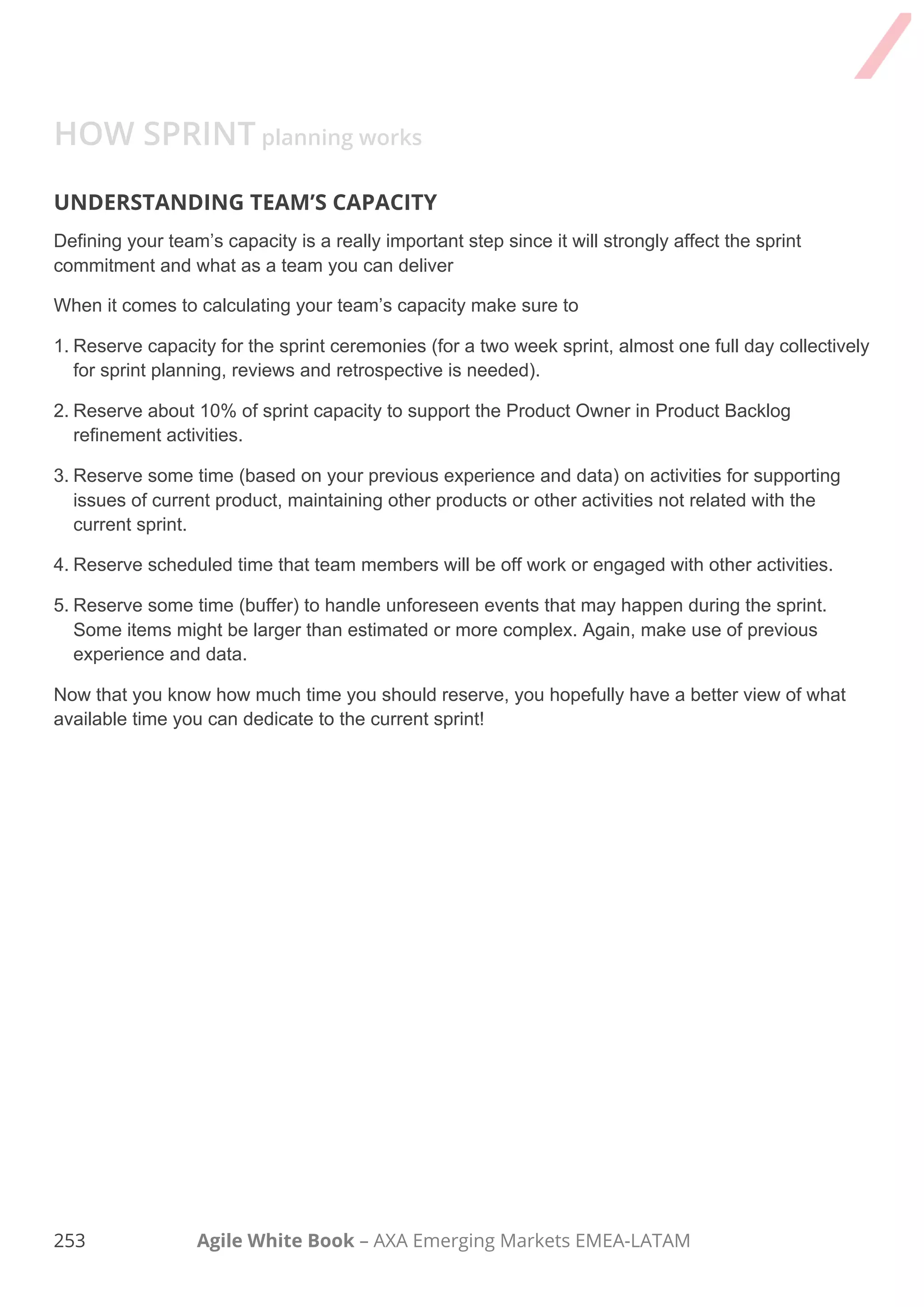 HOW SPRINT planning works

UNDERSTANDING TEAM'S CAPACITY

Defining your team's capacity is a really important step since it will strongly affect the sprint commitment and what as a team you can deliver

When it comes to calculating your team's capacity make sure to

1. Reserve capacity for the sprint ceremonies (for a two week sprint, almost one full day collectively for sprint planning, reviews and retrospective is needed).

2. Reserve about 10% of sprint capacity to support the Product Owner in Product Backlog refinement activities.

3. Reserve some time (based on your previous experience and data) on activities for supporting issues of current product, maintaining other products or other activities not related with the current sprint.

4. Reserve scheduled time that team members will be off work or engaged with other activities.

5. Reserve some time (buffer) to handle unforeseen events that may happen during the sprint. Some items might be larger than estimated or more complex. Again, make use of previous experience and data.

Now that you know how much time you should reserve, you hopefully have a better view of what available time you can dedicate to the current sprint!

253 Agile White Book – AXA Emerging Markets EMEA-LATAM